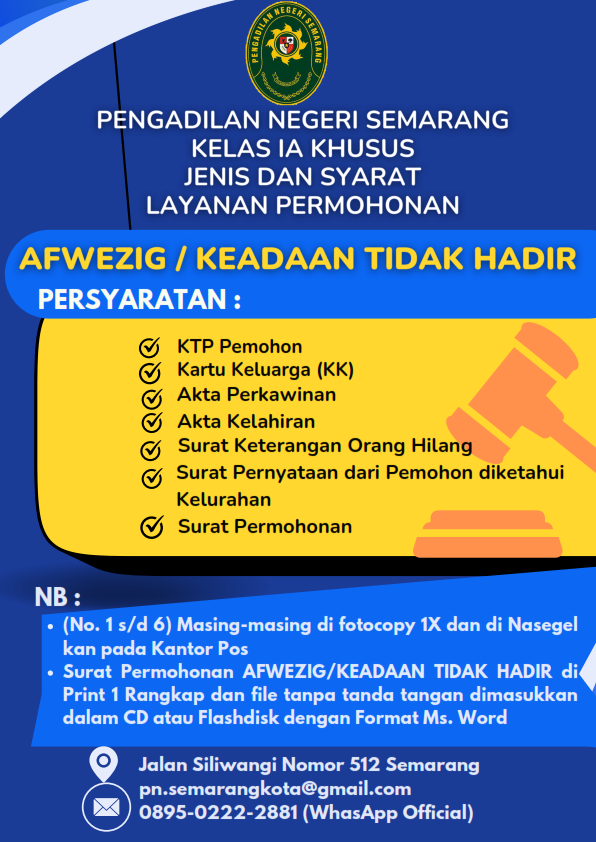 PENGADILAN NEGERI SEMARANG

PENGADILAN NEGERI SEMARANG
KELAS IA KHUSUS
JENIS DAN SYARAT
LAYANAN PERMOHONAN

AFWEZIG / KEADAAN TIDAK HADIR

PERSYARATAN :

KTP Pemohon
Kartu Keluarga (KK)
Akta Perkawinan
Akta Kelahiran
Surat Keterangan Orang Hilang
Surat Pernyataan dari Pemohon diketahui Kelurahan
Surat Permohonan

NB :
• (No. 1 s/d 6) Masing-masing di fotocopy 1X dan di Nasegel kan pada Kantor Pos
• Surat Permohonan AFWEZIG/KEADAAN TIDAK HADIR di Print 1 Rangkap dan file tanpa tanda tangan dimasukkan dalam CD atau Flashdisk dengan Format Ms. Word

Jalan Siliwangi Nomor 512 Semarang
pn.semarangkota@gmail.com
0895-0222-2881 (WhasApp Official)